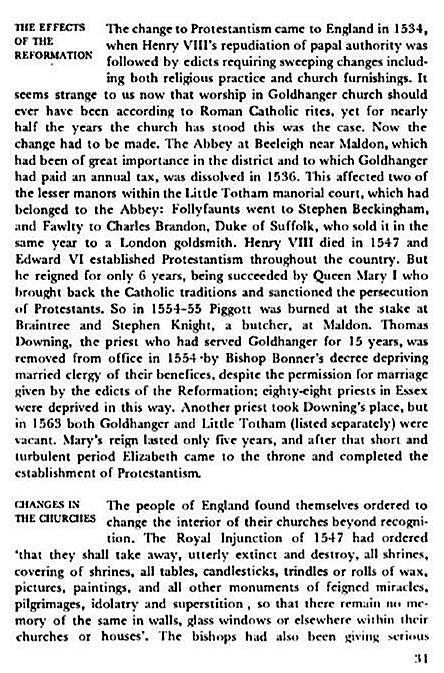 THE EFFECTS OF THE REFORMATION

The change to Protestantism came to England in 1534, when Henry VIII's repudiation of papal authority was followed by edicts requiring sweeping changes including both religious practice and church furnishings. It seems strange to us now that worship in Goldhanger church should ever have been according to Roman Catholic rites, yet for nearly half the years the church has stood this was the case. Now the change had to be made. The Abbey at Beeleigh near Maldon, which had been of great importance in the district and to which Goldhanger had paid an annual tax, was dissolved in 1536. This affected two of the lesser manors within the Little Totham manorial court, which had belonged to the Abbey: Follyfaunts went to Stephen Beckingham, and Fawlty to Charles Brandon, Duke of Suffolk, who sold it in the same year to a London goldsmith. Henry VIII died in 1547 and Edward VI established Protestantism throughout the country. But he reigned for only 6 years, being succeeded by Queen Mary I who brought back the Catholic traditions and sanctioned the persecution of Protestants. So in 1554-55 Piggott was burned at the stake at Braintree and Stephen Knight, a butcher, at Maldon. Thomas Downing, the priest who had served Goldhanger for 15 years, was removed from office in 1554 by Bishop Bonner's decree depriving married clergy of their benefices, despite the permission for marriage given by the edicts of the Reformation; eighty-eight priests in Essex were deprived in this way. Another priest took Downing's place, but in 1563 both Goldhanger and Little Totham (listed separately) were vacant. Mary's reign lasted only five years, and after that short and turbulent period Elizabeth came to the throne and completed the establishment of Protestantism.

CHANGES IN THE CHURCHES

The people of England found themselves ordered to change the interior of their churches beyond recognition. The Royal Injunction of 1547 had ordered 'that they shall take away, utterly extinct and destroy, all shrines, covering of shrines, all tables, candlesticks, trindles or rolls of wax, pictures, paintings, and all other monuments of feigned miracles, pilgrimages, idolatry and superstition , so that there remain no memory of the same in walls, glass windows or elsewhere within their churches or houses'. The bishops had also been giving serious

31